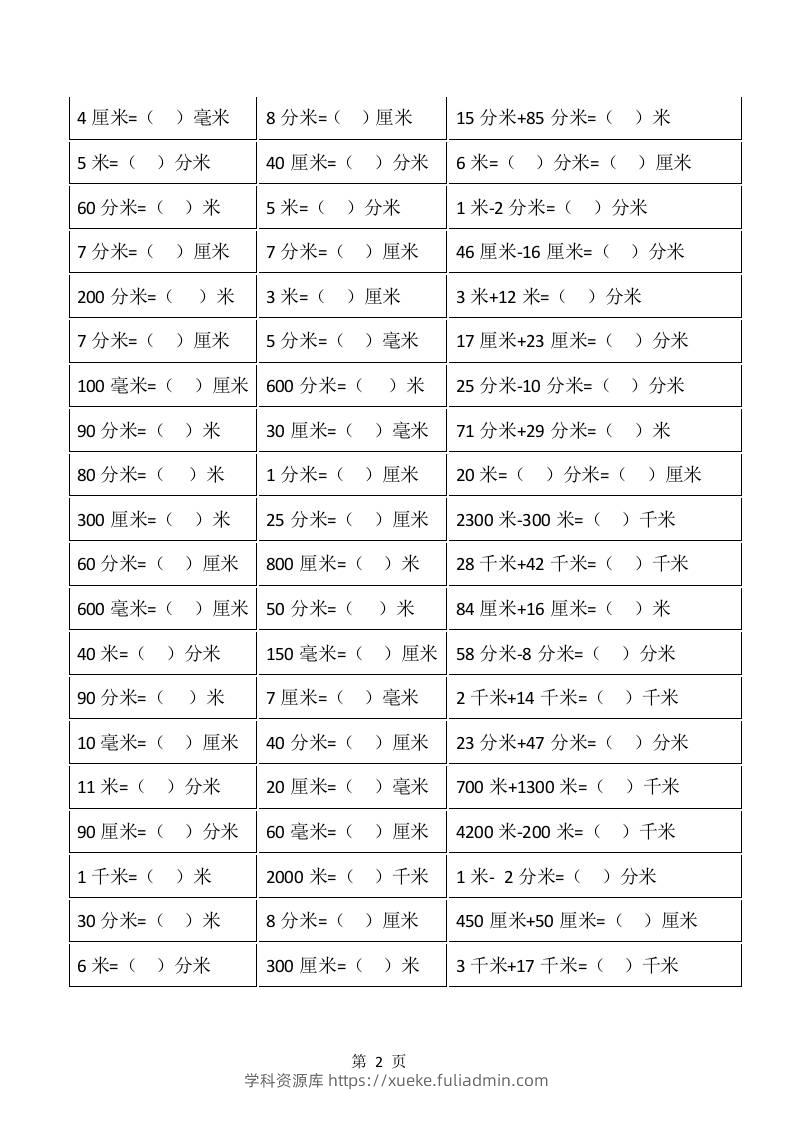 | 4厘米=（ ）毫米 | 8分米=（ ）厘米 | 15分米+85分米=（ ）米 |
|---|---|---|
| 5米=（ ）分米 | 40厘米=（ ）分米 | 6米=（ ）分米=（ ）厘米 |
| 60分米=（ ）米 | 5米=（ ）分米 | 1米-2分米=（ ）分米 |
| 7分米=（ ）厘米 | 7分米=（ ）厘米 | 46厘米-16厘米=（ ）分米 |
| 200分米=（ ）米 | 3米=（ ）厘米 | 3米+12米=（ ）分米 |
| 7分米=（ ）厘米 | 5分米=（ ）毫米 | 17厘米+23厘米=（ ）分米 |
| 100毫米=（ ）厘米 | 600分米=（ ）米 | 25分米-10分米=（ ）分米 |
| 90分米=（ ）米 | 30厘米=（ ）毫米 | 71分米+29分米=（ ）米 |
| 80分米=（ ）米 | 1分米=（ ）厘米 | 20米=（ ）分米=（ ）厘米 |
| 300厘米=（ ）米 | 25分米=（ ）厘米 | 2300米-300米=（ ）千米 |
| 60分米=（ ）厘米 | 800厘米=（ ）米 | 28千米+42千米=（ ）千米 |
| 600毫米=（ ）厘米 | 50分米=（ ）米 | 84厘米+16厘米=（ ）米 |
| 40米=（ ）分米 | 150毫米=（ ）厘米 | 58分米-8分米=（ ）分米 |
| 90分米=（ ）米 | 7厘米=（ ）毫米 | 2千米+14千米=（ ）千米 |
| 10毫米=（ ）厘米 | 40分米=（ ）厘米 | 23分米+47分米=（ ）分米 |
| 11米=（ ）分米 | 20厘米=（ ）毫米 | 700米+1300米=（ ）千米 |
| 90厘米=（ ）分米 | 60毫米=（ ）厘米 | 4200米-200米=（ ）千米 |
| 1千米=（ ）米 | 2000米=（ ）千米 | 1米- 2分米=（ ）分米 |
| 30分米=（ ）米 | 8分米=（ ）厘米 | 450厘米+50厘米=（ ）厘米 |
| 6米=（ ）分米 | 300厘米=（ ）米 | 3千米+17千米=（ ）千米 |

第2页
学科资源库 https://xueke.fuliadmin.com